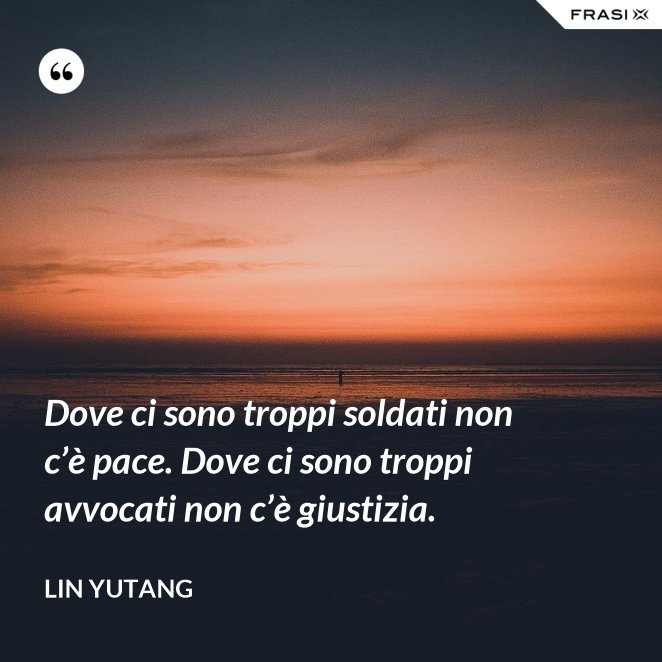 FRASI

Dove ci sono troppi soldati non c’è pace. Dove ci sono troppi avvocati non c’è giustizia.

LIN YUTANG